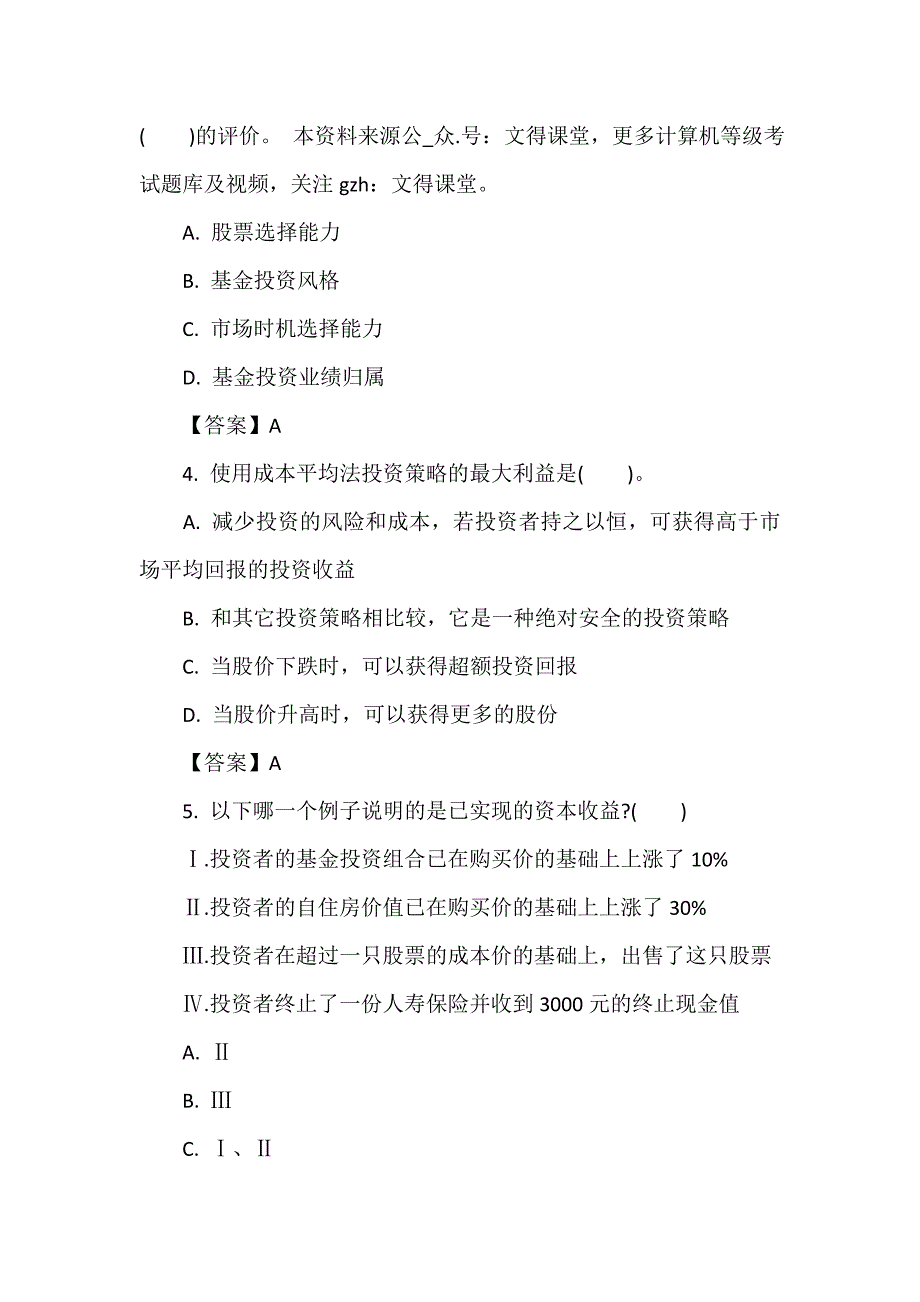 (　　)的评价。 本资料来源公_众.号：文得课堂，更多计算机等级考试题库及视频，关注 gzh：文得课堂。

A. 股票选择能力

B. 基金投资风格

C. 市场时机选择能力

D. 基金投资业绩归属

【答案】A

4. 使用成本平均法投资策略的最大利益是(　　)。

A. 减少投资的风险和成本，若投资者持之以恒，可获得高于市场平均回报的投资收益

B. 和其它投资策略相比较，它是一种绝对安全的投资策略

C. 当股价下跌时，可以获得超额投资回报

D. 当股价升高时，可以获得更多的股份

【答案】A

5. 以下哪一个例子说明的是已实现的资本收益?(　　)

Ⅰ.投资者的基金投资组合已在购买价的基础上上涨了 10%

Ⅱ.投资者的自住房价值已在购买价的基础上上涨了 30%

Ⅲ.投资者在超过一只股票的成本价的基础上，出售了这只股票

Ⅳ.投资者终止了一份人寿保险并收到 3000 元的终止现金值

A. Ⅱ

B. Ⅲ

C. Ⅰ、Ⅱ